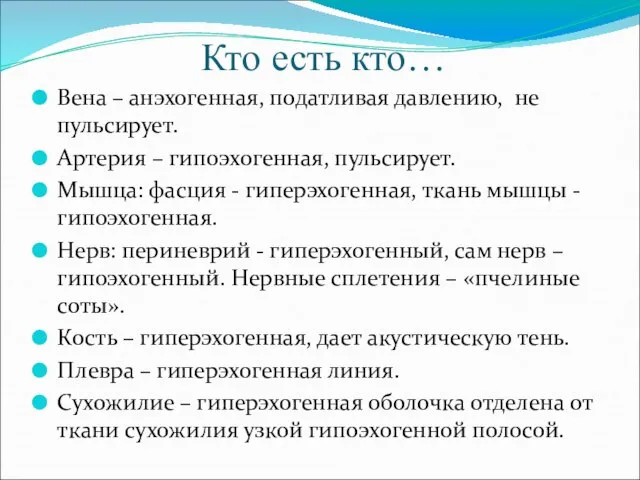 Кто есть кто…

Вена – анэхогенная, податливая давлению,  не пульсирует.

Артерия – гипоэхогенная, пульсирует.

Мышца: фасция - гиперэхогенная, ткань мышцы - гипоэхогенная.

Нерв: периневрий - гиперэхогенный, сам нерв – гипоэхогенный. Нервные сплетения – «пчелиные соты».

Кость – гиперэхогенная, дает акустическую тень.

Плевра – гиперэхогенная линия.

Сухожилие – гиперэхогенная оболочка отделена от ткани сухожилия узкой гипоэхогенной полосой.